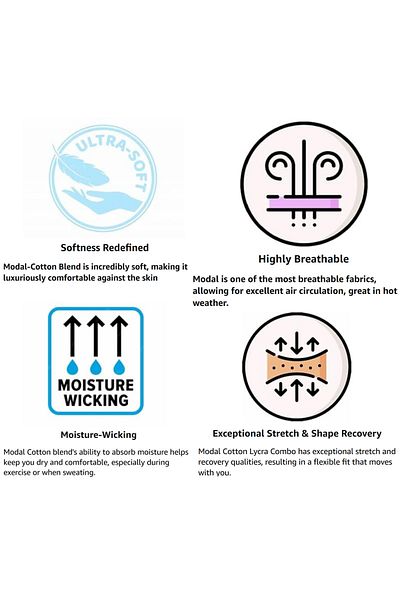 ULTRA-SOFT

Softness Redefined

Modal-Cotton Blend is incredibly soft, making it luxuriously comfortable against the skin

Highly Breathable

Modal is one of the most breathable fabrics, allowing for excellent air circulation, great in hot weather.

MOISTURE WICKING

Moisture-Wicking

Modal Cotton blend's ability to absorb moisture helps keep you dry and comfortable, especially during exercise or when sweating.

Exceptional Stretch & Shape Recovery

Modal Cotton Lycra Combo has exceptional stretch and recovery qualities, resulting in a flexible fit that moves with you.